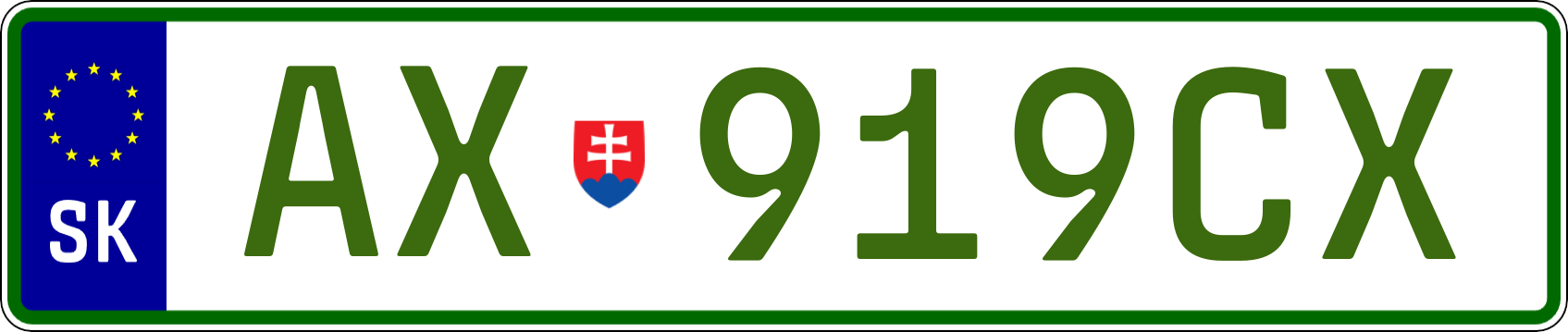 SK
AX 919CX